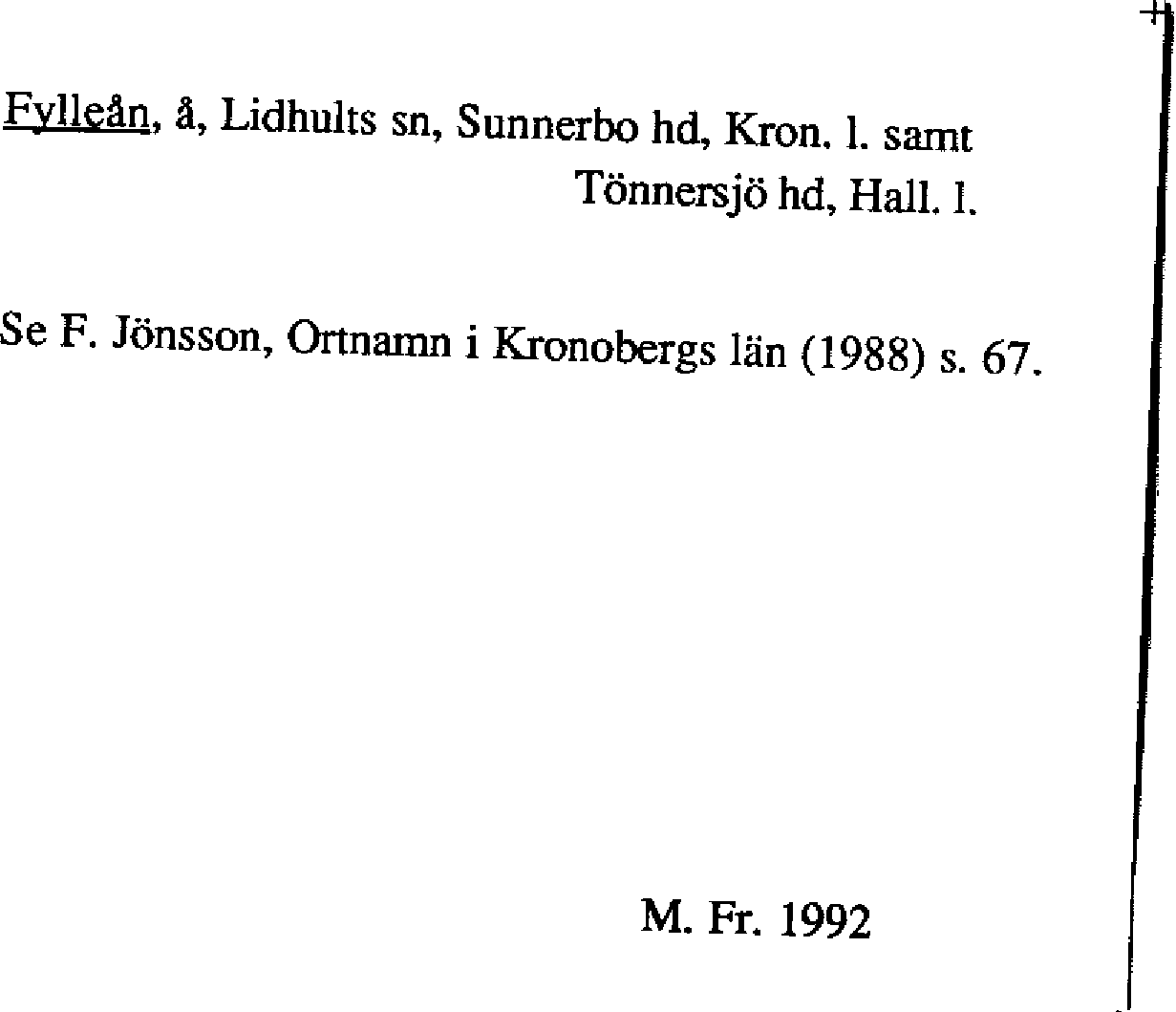 Fylleån, å, Lidhults sn, Sunnerbo hd, Kron. l. samt Tönnersjö hd, Hall. l.

Se F. Jönsson, Ortnamn i Kronobergs län (1988) s. 67.

M. Fr. 1992